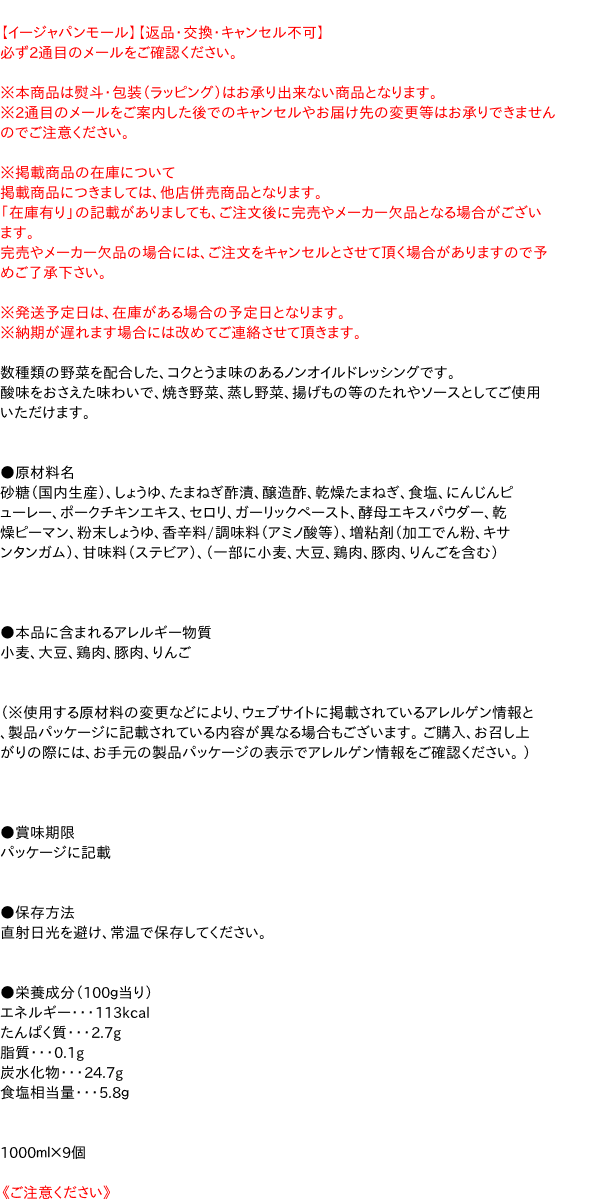 【イージャパンモール】【返品・交換・キャンセル不可】
必ず2通目のメールをご確認ください。

※本商品は熨斗・包装（ラッピング）はお承り出来ない商品となります。
※2通目のメールをご案内した後でのキャンセルやお届け先の変更等はお承りできませんのでご注意ください。

※掲載商品の在庫について
掲載商品につきましては、他店併売商品となります。
「在庫有り」の記載がありましても、ご注文後に完売やメーカー欠品となる場合がございます。
完売やメーカー欠品の場合には、ご注文をキャンセルとさせて頂く場合がありますので予めご了承下さい。

※発送予定日は、在庫がある場合の予定日となります。
※納期が遅れます場合には改めてご連絡させて頂きます。

数種類の野菜を配合した、コクとうま味のあるノンオイルドレッシングです。
酸味をおさえた味わいで、焼き野菜、蒸し野菜、揚げもの等のたれやソースとしてご使用いただけます。

●原材料名
砂糖（国内生産）、しょうゆ、たまねぎ酢漬、醸造酢、乾燥たまねぎ、食塩、にんじんピューレー、ポークチキンエキス、セロリ、ガーリックペースト、酵母エキスパウダー、乾燥ピーマン、粉末しょうゆ、香辛料/調味料（アミノ酸等）、増粘剤（加工でん粉、キサンタンガム）、甘味料（ステビア）、（一部に小麦、大豆、鶏肉、豚肉、りんごを含む）

●本品に含まれるアレルギー物質
小麦、大豆、鶏肉、豚肉、りんご

（※使用する原材料の変更などにより、ウェブサイトに掲載されているアレルゲン情報と、製品パッケージに記載されている内容が異なる場合もございます。ご購入、お召し上がりの際には、お手元の製品パッケージの表示でアレルゲン情報をご確認ください。）

●賞味期限
パッケージに記載

●保存方法
直射日光を避け、常温で保存してください。

●栄養成分（100g当り）
エネルギー・・・113kcal
たんぱく質・・・2.7g
脂質・・・0.1g
炭水化物・・・24.7g
食塩相当量・・・5.8g

1000ml×9個

《ご注意ください》